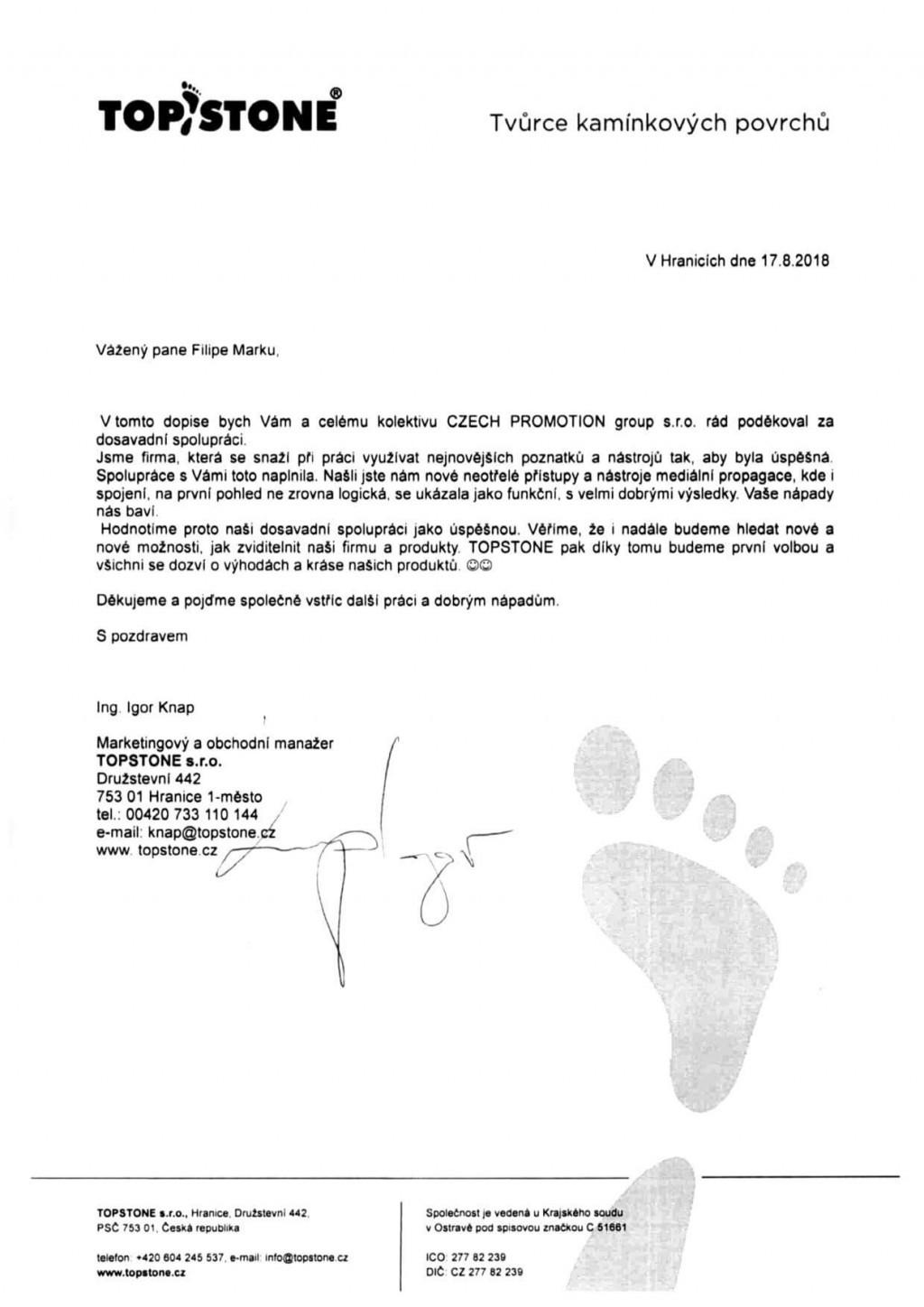 TOPSTONE®

Tvůrce kamínkových povrchů

V Hranicích dne 17.8.2018

Vážený pane Filipe Marku,

V tomto dopise bych Vám a celému kolektivu CZECH PROMOTION group s.r.o. rád poděkoval za dosavadní spolupráci.
Jsme firma, která se snaží při práci využívat nejnovějších poznatků a nástrojů tak, aby byla úspěšná. Spolupráce s Vámi toto naplnila. Našli jste nám nové neotřelé přístupy a nástroje mediální propagace, kde i spojení, na první pohled ne zrovna logická, se ukázala jako funkční, s velmi dobrými výsledky. Vaše nápady nás baví.
Hodnotíme proto naši dosavadní spolupráci jako úspěšnou. Věříme, že i nadále budeme hledat nové a nové možnosti, jak zviditelnit naši firmu a produkty. TOPSTONE pak díky tomu budeme první volbou a všichni se dozví o výhodách a kráse našich produktů. ☺☺

Děkujeme a pojďme společně vstříc další práci a dobrým nápadům.

S pozdravem

Ing. Igor Knap

Marketingový a obchodní manažer
TOPSTONE s.r.o.
Družstevní 442
753 01 Hranice 1-město
tel.: 00420 733 110 144
e-mail: knap@topstone.cz
www. topstone.cz

TOPSTONE s.r.o., Hranice, Družstevní 442,
PSČ 753 01, Česká republika

telefon: +420 604 245 537, e-mail: info@topstone.cz
www.topstone.cz

Společnost je vedená u Krajského soudu
v Ostravě pod spisovou značkou C 51661

IČO: 277 82 239
DIČ: CZ 277 82 239